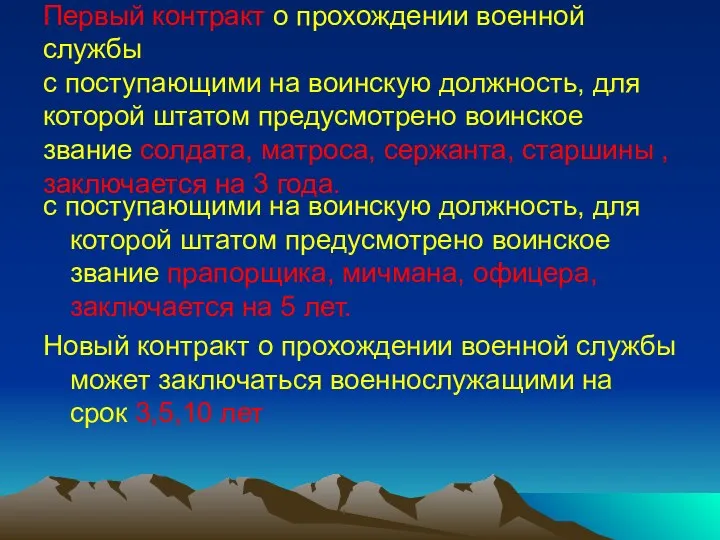 Первый контракт о прохождении военной службы
с поступающими на воинскую должность, для которой штатом предусмотрено воинское звание солдата, матроса, сержанта, старшины , заключается на 3 года.

с поступающими на воинскую должность, для которой штатом предусмотрено воинское звание прапорщика, мичмана, офицера, заключается на 5 лет.

Новый контракт о прохождении военной службы может заключаться военнослужащими на срок 3,5,10 лет